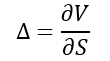 $\Delta = \frac{\partial V}{\partial S}$